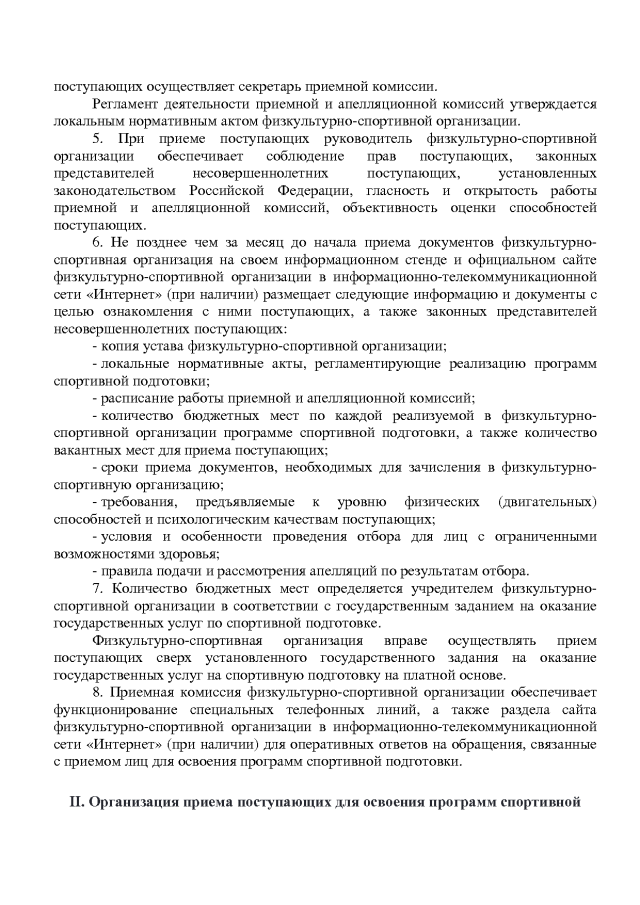 поступающих осуществляет секретарь приемной комиссии.

Регламент деятельности приемной и апелляционной комиссий утверждается локальным нормативным актом физкультурно-спортивной организации.

5. При приеме поступающих руководитель физкультурно-спортивной организации обеспечивает соблюдение прав поступающих, законных представителей несовершеннолетних поступающих, установленных законодательством Российской Федерации, гласность и открытость работы приемной и апелляционной комиссий, объективность оценки способностей поступающих.

6. Не позднее чем за месяц до начала приема документов физкультурно-спортивная организация на своем информационном стенде и официальном сайте физкультурно-спортивной организации в информационно-телекоммуникационной сети «Интернет» (при наличии) размещает следующие информацию и документы с целью ознакомления с ними поступающих, а также законных представителей несовершеннолетних поступающих:

- копия устава физкультурно-спортивной организации;

- локальные нормативные акты, регламентирующие реализацию программ спортивной подготовки;

- расписание работы приемной и апелляционной комиссий;

- количество бюджетных мест по каждой реализуемой в физкультурно-спортивной организации программе спортивной подготовки, а также количество вакантных мест для приема поступающих;

- сроки приема документов, необходимых для зачисления в физкультурно-спортивную организацию;

- требования, предъявляемые к уровню физических (двигательных) способностей и психологическим качествам поступающих;

- условия и особенности проведения отбора для лиц с ограниченными возможностями здоровья;

- правила подачи и рассмотрения апелляций по результатам отбора.

7. Количество бюджетных мест определяется учредителем физкультурно-спортивной организации в соответствии с государственным заданием на оказание государственных услуг по спортивной подготовке.

Физкультурно-спортивная организация вправе осуществлять прием поступающих сверх установленного государственного задания на оказание государственных услуг на спортивную подготовку на платной основе.

8. Приемная комиссия физкультурно-спортивной организации обеспечивает функционирование специальных телефонных линий, а также раздела сайта физкультурно-спортивной организации в информационно-телекоммуникационной сети «Интернет» (при наличии) для оперативных ответов на обращения, связанные с приемом лиц для освоения программ спортивной подготовки.

II. Организация приема поступающих для освоения программ спортивной